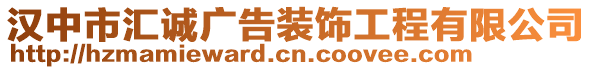 汉中市汇诚广告装饰工程有限公司
http://hzmamieward.cn.coovee.com